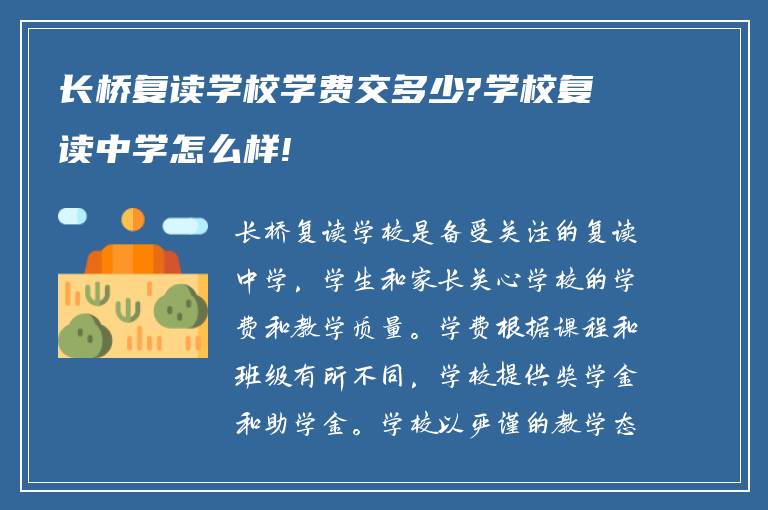 长桥复读学校学费交多少?学校复读中学怎么样!

长桥复读学校是备受关注的复读中学，学生和家长关心学校的学费和教学质量。学费根据课程和班级有所不同，学校提供奖学金和助学金。学校以严谨的教学态